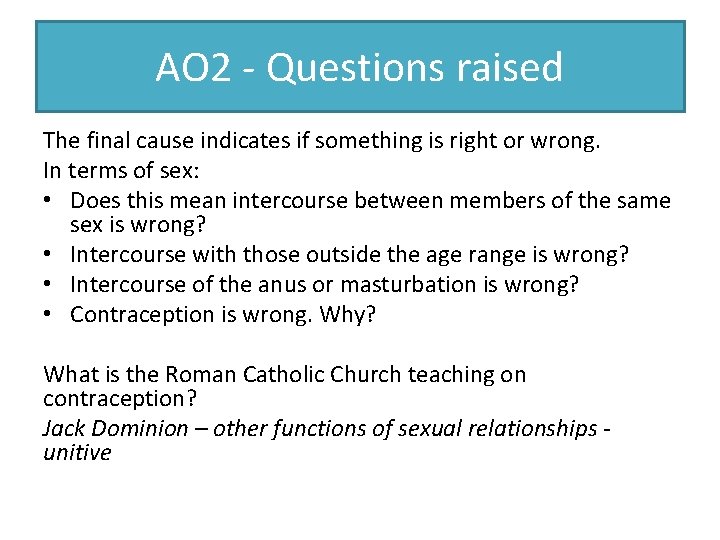 AO2 - Questions raised

The final cause indicates if something is right or wrong.

In terms of sex:

• Does this mean intercourse between members of the same sex is wrong?
• Intercourse with those outside the age range is wrong?
• Intercourse of the anus or masturbation is wrong?
• Contraception is wrong. Why?

What is the Roman Catholic Church teaching on contraception?

Jack Dominion – other functions of sexual relationships - unitive